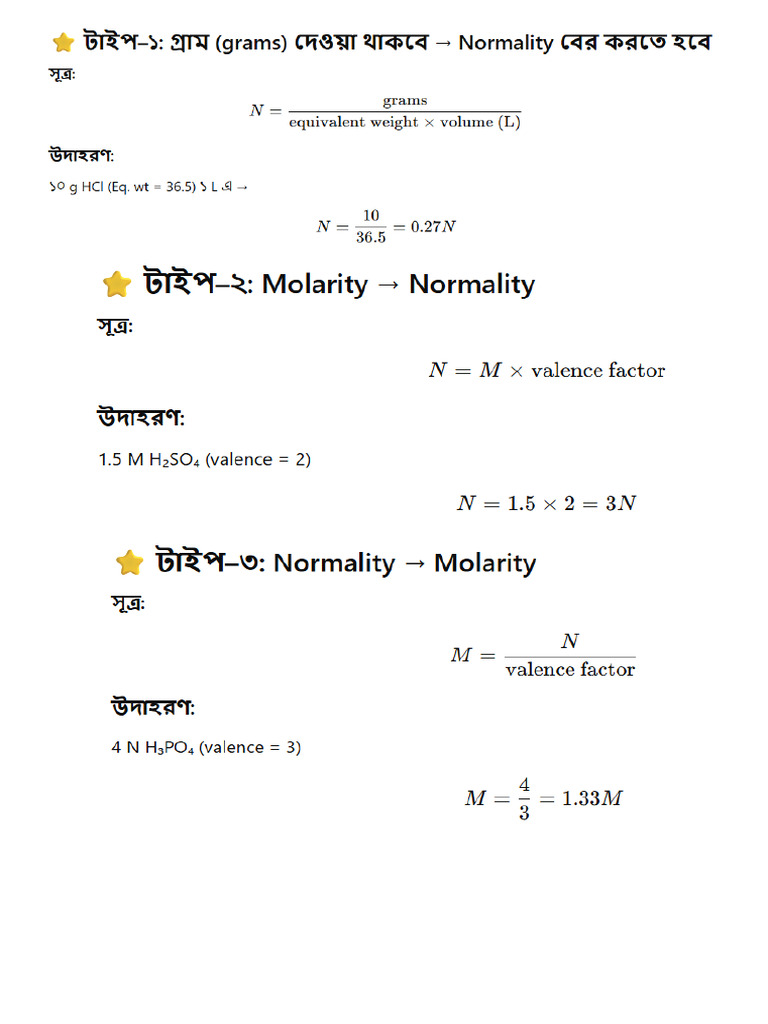 ⭐ টাইপ–১: গ্রাম (grams) দেওয়া থাকবে → Normality বের করতে হবে

সূত্র:

$N = \frac{\text{grams}}{\text{equivalent weight} \times \text{volume (L)}}$

উদাহরণ:

১০ g HCl (Eq. wt = 36.5) ১ L এ →

$N = \frac{10}{36.5} = 0.27N$

⭐ টাইপ–২: Molarity → Normality

সূত্র:

$N = M \times \text{valence factor}$

উদাহরণ:

1.5 M $H_2SO_4$ (valence = 2)

$N = 1.5 \times 2 = 3N$

⭐ টাইপ–৩: Normality → Molarity

সূত্র:

$M = \frac{N}{\text{valence factor}}$

উদাহরণ:

4 N $H_3PO_4$ (valence = 3)

$M = \frac{4}{3} = 1.33M$